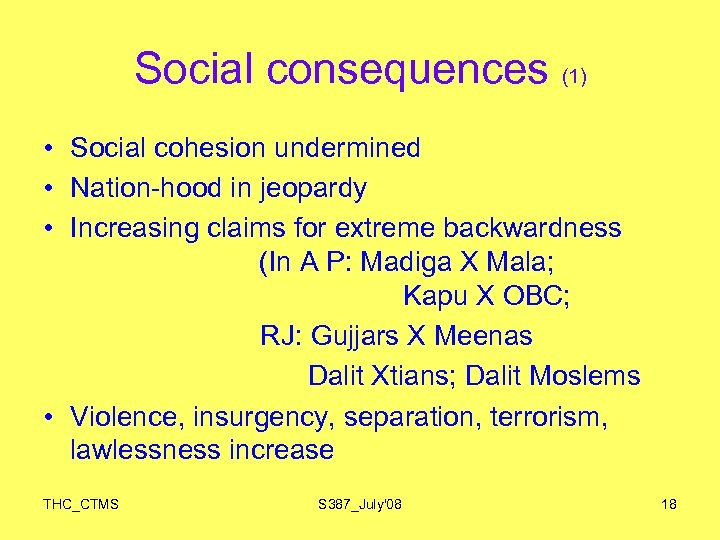 Social consequences (1)

• Social cohesion undermined
• Nation-hood in jeopardy
• Increasing claims for extreme backwardness
(In A P: Madiga X Mala;
Kapu X OBC;
RJ: Gujjars X Meenas
Dalit Xtians; Dalit Moslems
• Violence, insurgency, separation, terrorism, lawlessness increase

THC_CTMS S387_July'08 18